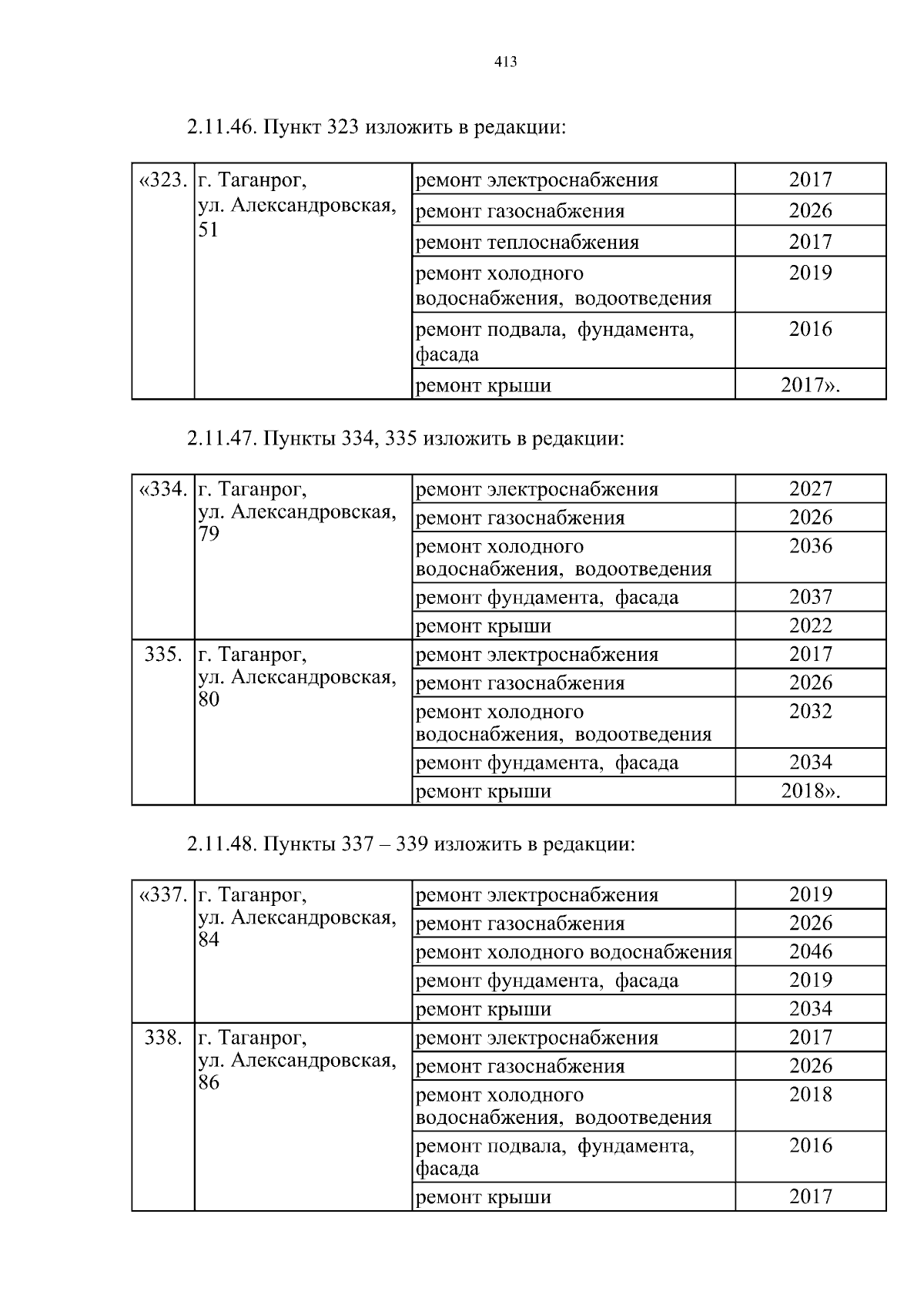 413

2.11.46. Пункт 323 изложить в редакции:

| «323. | г. Таганрог, ул. Александровская, 51 | ремонт электроснабжения | 2017 |
|---|---|---|---|
| | | ремонт газоснабжения | 2026 |
| | | ремонт теплоснабжения | 2017 |
| | | ремонт холодного водоснабжения, водоотведения | 2019 |
| | | ремонт подвала, фундамента, фасада | 2016 |
| | | ремонт крыши | 2017». |

2.11.47. Пункты 334, 335 изложить в редакции:

| «334. | г. Таганрог, ул. Александровская, 79 | ремонт электроснабжения | 2027 |
|---|---|---|---|
| | | ремонт газоснабжения | 2026 |
| | | ремонт холодного водоснабжения, водоотведения | 2036 |
| | | ремонт фундамента, фасада | 2037 |
| | | ремонт крыши | 2022 |
| 335. | г. Таганрог, ул. Александровская, 80 | ремонт электроснабжения | 2017 |
| | | ремонт газоснабжения | 2026 |
| | | ремонт холодного водоснабжения, водоотведения | 2032 |
| | | ремонт фундамента, фасада | 2034 |
| | | ремонт крыши | 2018». |

2.11.48. Пункты 337 – 339 изложить в редакции:

| «337. | г. Таганрог, ул. Александровская, 84 | ремонт электроснабжения | 2019 |
|---|---|---|---|
| | | ремонт газоснабжения | 2026 |
| | | ремонт холодного водоснабжения | 2046 |
| | | ремонт фундамента, фасада | 2019 |
| | | ремонт крыши | 2034 |
| 338. | г. Таганрог, ул. Александровская, 86 | ремонт электроснабжения | 2017 |
| | | ремонт газоснабжения | 2026 |
| | | ремонт холодного водоснабжения, водоотведения | 2018 |
| | | ремонт подвала, фундамента, фасада | 2016 |
| | | ремонт крыши | 2017 |